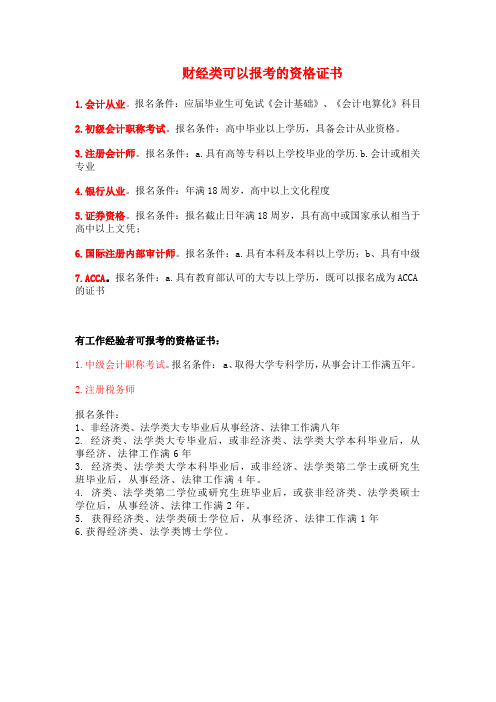 财经类可以报考的资格证书

1.会计从业。报名条件：应届毕业生可免试《会计基础》、《会计电算化》科目

2.初级会计职称考试。报名条件：高中毕业以上学历，具备会计从业资格。

3.注册会计师。报名条件：a.具有高等专科以上学校毕业的学历.b.会计或相关专业

4.银行从业。报名条件：年满18周岁，高中以上文化程度

5.证券资格。报名条件：报名截止日年满18周岁，具有高中或国家承认相当于高中以上文凭；

6.国际注册内部审计师。报名条件：a.具有本科及本科以上学历；b、具有中级

7.ACCA。报名条件：a.具有教育部认可的大专以上学历，既可以报名成为ACCA的证书

有工作经验者可报考的资格证书：

1.中级会计职称考试。报名条件：a、取得大学专科学历，从事会计工作满五年。

2.注册税务师

报名条件：
1、非经济类、法学类大专毕业后从事经济、法律工作满八年
2. 经济类、法学类大专毕业后，或非经济类、法学类大学本科毕业后，从事经济、法律工作满6年
3. 经济类、法学类大学本科毕业后，或非经济、法学类第二学士或研究生班毕业后，从事经济、法律工作满4年。
4. 济类、法学类第二学位或研究生班毕业后，或获非经济类、法学类硕士学位后，从事经济、法律工作满2年。
5. 获得经济类、法学类硕士学位后，从事经济、法律工作满1年
6.获得经济类、法学类博士学位。